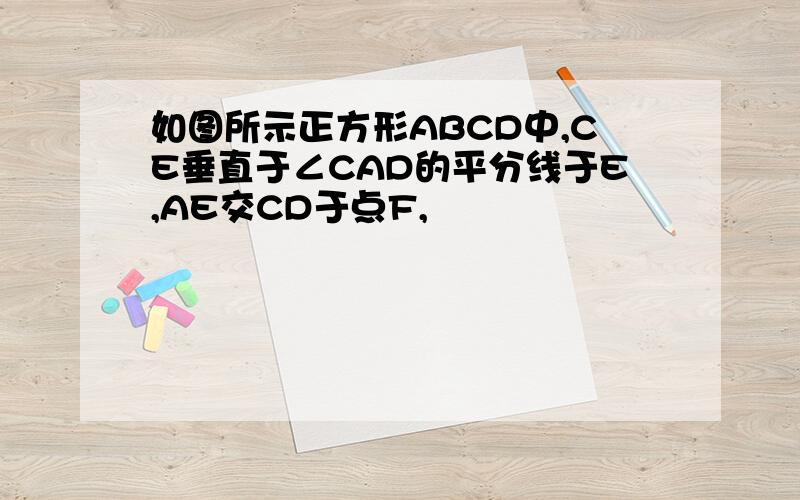 如图所示正方形ABCD中,CE垂直于∠CAD的平分线于E,AE交CD于点F,